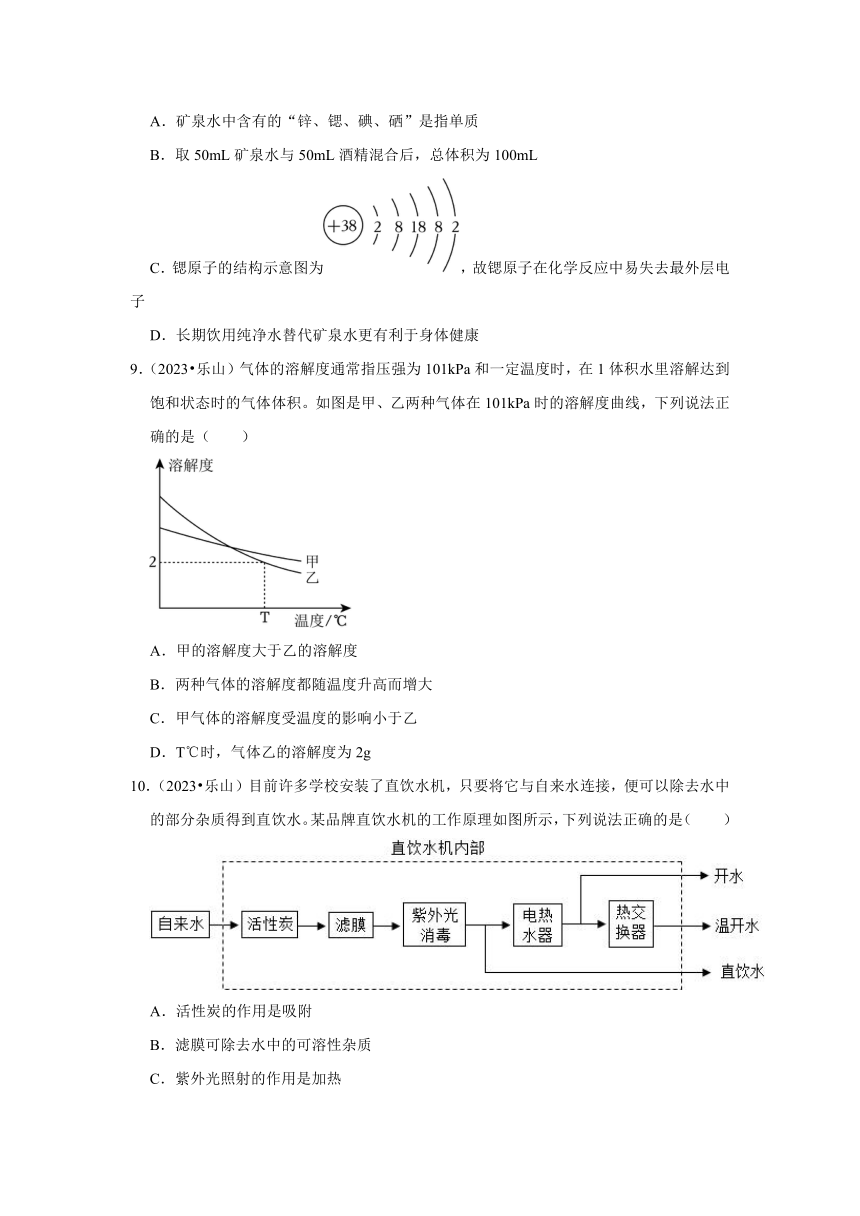 A．矿泉水中含有的“锌、锶、碘、硒”是指单质

B．取 50mL 矿泉水与 50mL 酒精混合后，总体积为 100mL

C．锶原子的结构示意图为 +38 2 8 18 8 2 ，故锶原子在化学反应中易失去最外层电子

D．长期饮用纯净水替代矿泉水更有利于身体健康

9．（2023•乐山）气体的溶解度通常指压强为 101kPa 和一定温度时，在 1 体积水里溶解达到饱和状态时的气体体积。如图是甲、乙两种气体在 101kPa 时的溶解度曲线，下列说法正确的是（　　）

溶解度
2
甲
乙
T
温度/℃

A．甲的溶解度大于乙的溶解度

B．两种气体的溶解度都随温度升高而增大

C．甲气体的溶解度受温度的影响小于乙

D．T℃时，气体乙的溶解度为 2g

10．（2023•乐山）目前许多学校安装了直饮水机，只要将它与自来水连接，便可以除去水中的部分杂质得到直饮水。某品牌直饮水机的工作原理如图所示，下列说法正确的是（　　）

直饮水机内部
自来水
活性炭
滤膜
紫外光消毒
电热水器
热交换器
开水
温开水
直饮水

A．活性炭的作用是吸附

B．滤膜可除去水中的可溶性杂质

C．紫外光照射的作用是加热